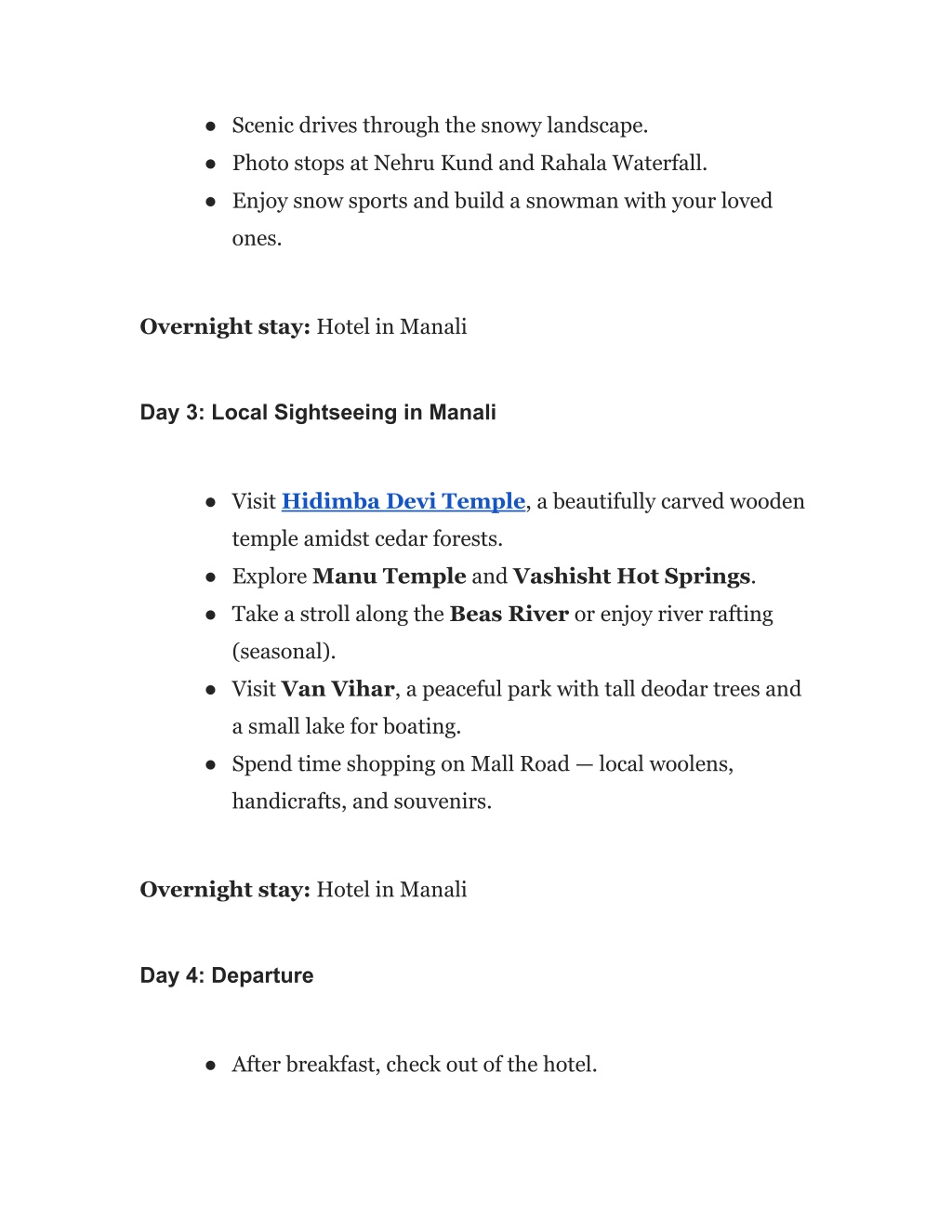 ● Scenic drives through the snowy landscape.
● Photo stops at Nehru Kund and Rahala Waterfall.
● Enjoy snow sports and build a snowman with your loved ones.

Overnight stay: Hotel in Manali

Day 3: Local Sightseeing in Manali

● Visit Hidimba Devi Temple, a beautifully carved wooden temple amidst cedar forests.
● Explore Manu Temple and Vashisht Hot Springs.
● Take a stroll along the Beas River or enjoy river rafting (seasonal).
● Visit Van Vihar, a peaceful park with tall deodar trees and a small lake for boating.
● Spend time shopping on Mall Road — local woolens, handicrafts, and souvenirs.

Overnight stay: Hotel in Manali

Day 4: Departure

● After breakfast, check out of the hotel.